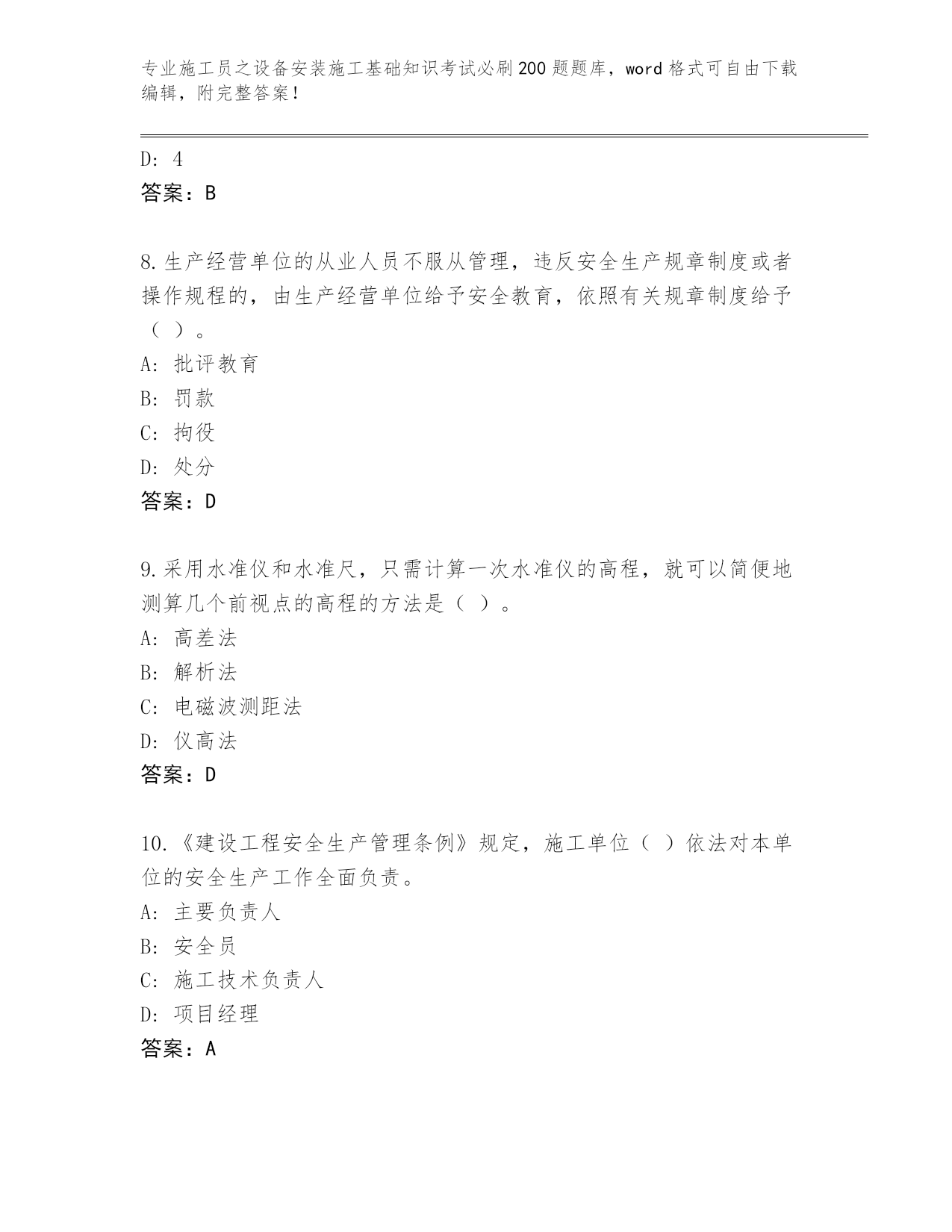 专业施工员之设备安装施工基础知识考试必刷200题题库，word格式可自由下载编辑，附完整答案！

D: 4
答案：B

8.生产经营单位的从业人员不服从管理，违反安全生产规章制度或者操作规程的，由生产经营单位给予安全教育，依照有关规章制度给予（ ）。
A: 批评教育
B: 罚款
C: 拘役
D: 处分
答案：D

9.采用水准仪和水准尺，只需计算一次水准仪的高程，就可以简便地测算几个前视点的高程的方法是（ ）。
A: 高差法
B: 解析法
C: 电磁波测距法
D: 仪高法
答案：D

10.《建设工程安全生产管理条例》规定，施工单位（ ）依法对本单位的安全生产工作全面负责。
A: 主要负责人
B: 安全员
C: 施工技术负责人
D: 项目经理
答案：A